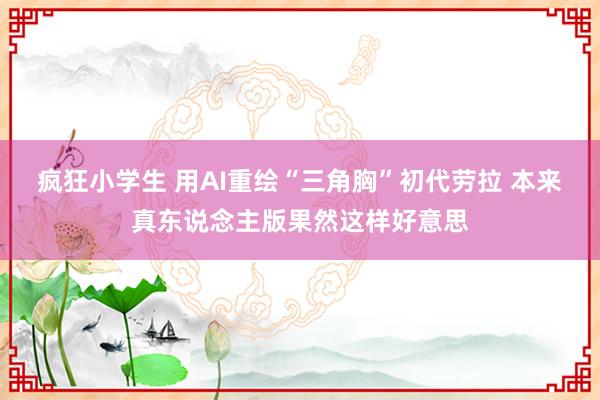 疯狂小学生 用AI重绘“三角胸”初代劳拉 本来真东说念主版果然这样好意思